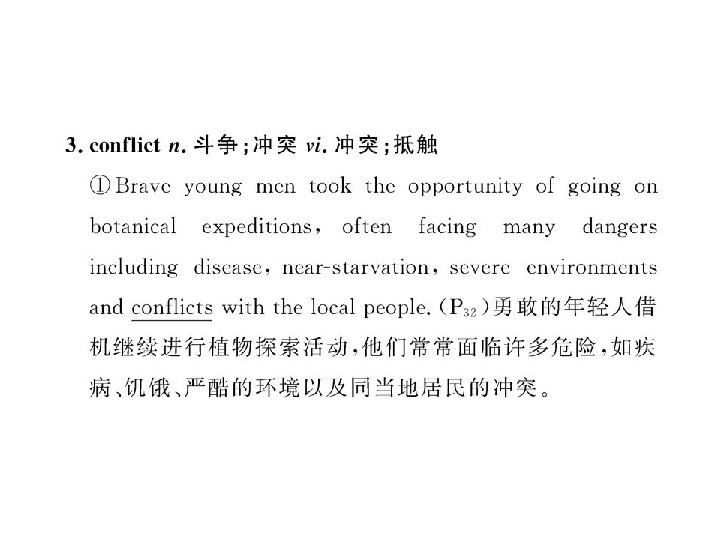 3. conflict n. 斗争;冲突 vi. 冲突;抵触

①Brave young men took the opportunity of going on botanical expeditions, often facing many dangers including disease, near-starvation, severe environments and conflicts with the local people. ($P_{32}$)勇敢的年轻人借机继续进行植物探索活动,他们常常面临许多危险,如疾病、饥饿、严酷的环境以及同当地居民的冲突。